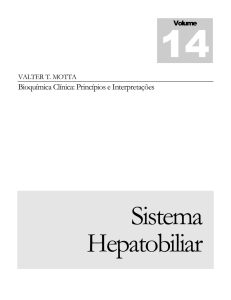 Volume
14

VALTER T. MOTTA

Bioquímica Clínica: Princípios e Interpretações

Sistema
Hepatobiliar